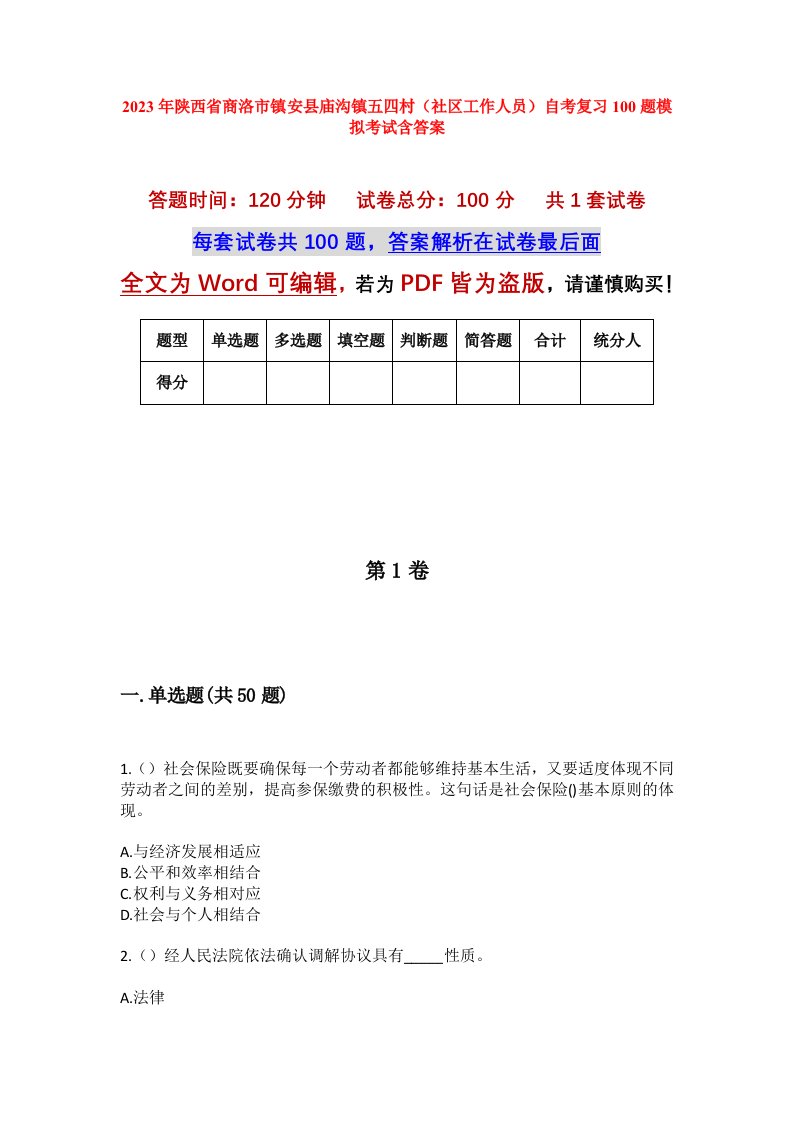 2023年陕西省商洛市镇安县庙沟镇五四村（社区工作人员）自考复习100题模拟考试含答案

答题时间：120分钟　试卷总分：100分　共1套试卷

每套试卷共100题，答案解析在试卷最后面

全文为Word可编辑，若为PDF皆为盗版，请谨慎购买！

| 题型 | 单选题 | 多选题 | 填空题 | 判断题 | 简答题 | 合计 | 统分人 |
|---|---|---|---|---|---|---|---|
| 得分 | | | | | | | |

第1卷

一.单选题(共50题)

1.（）社会保险既要确保每一个劳动者都能够维持基本生活，又要适度体现不同劳动者之间的差别，提高参保缴费的积极性。这句话是社会保险()基本原则的体现。

A.与经济发展相适应
B.公平和效率相结合
C.权利与义务相对应
D.社会与个人相结合

2.（）经人民法院依法确认调解协议具有_____性质。

A.法律